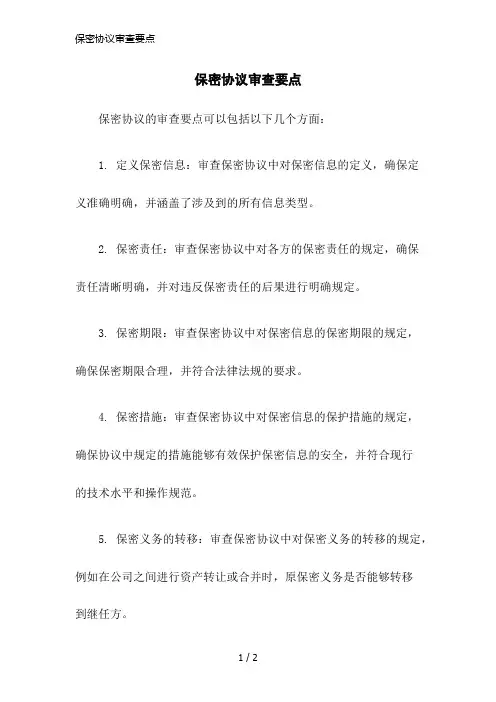 保密协议审查要点

保密协议审查要点

保密协议的审查要点可以包括以下几个方面：

1. 定义保密信息：审查保密协议中对保密信息的定义，确保定义准确明确，并涵盖了涉及到的所有信息类型。

2. 保密责任：审查保密协议中对各方的保密责任的规定，确保责任清晰明确，并对违反保密责任的后果进行明确规定。

3. 保密期限：审查保密协议中对保密信息的保密期限的规定，确保保密期限合理，并符合法律法规的要求。

4. 保密措施：审查保密协议中对保密信息的保护措施的规定，确保协议中规定的措施能够有效保护保密信息的安全，并符合现行的技术水平和操作规范。

5. 保密义务的转移：审查保密协议中对保密义务的转移的规定，例如在公司之间进行资产转让或合并时，原保密义务是否能够转移到继任方。

1 / 2